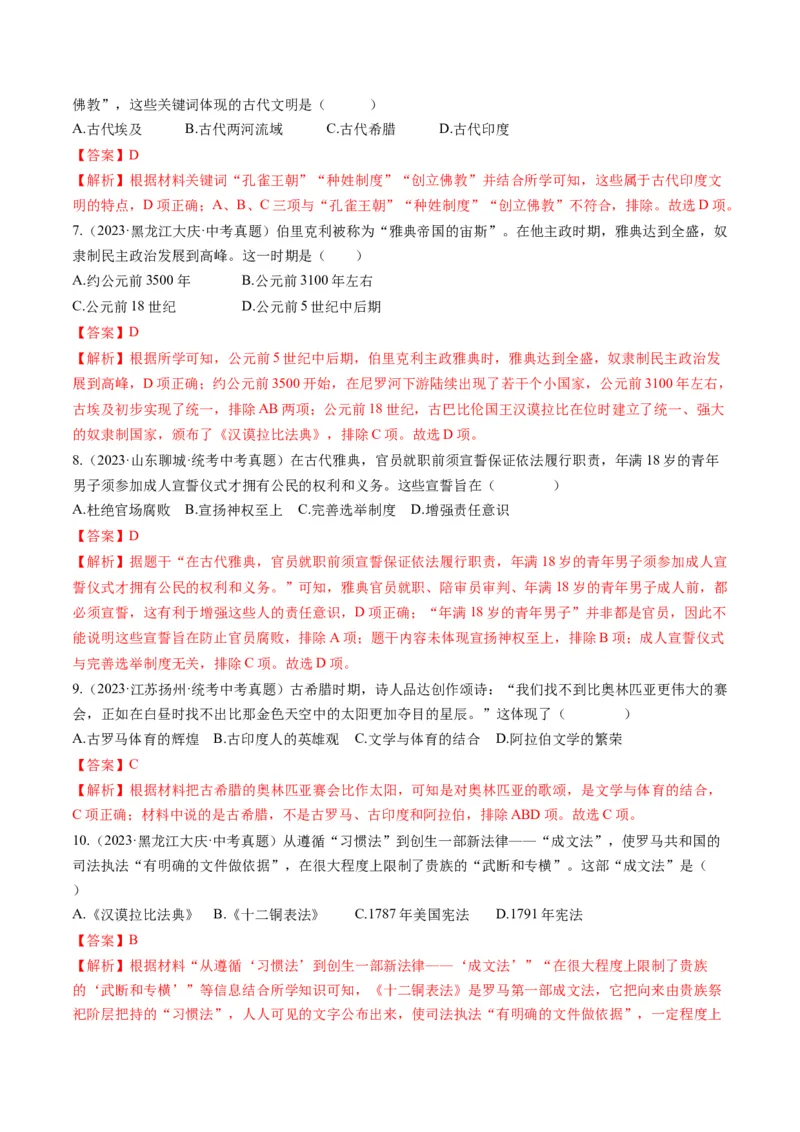 佛教”，这些关键词体现的古代文明是（　　）

A.古代埃及　　B.古代两河流域　　C.古代希腊　　D.古代印度

【答案】D

【解析】根据材料关键词“孔雀王朝”“种姓制度”“创立佛教”并结合所学可知，这些属于古代印度文明的特点，D项正确；A、B、C三项与“孔雀王朝”“种姓制度”“创立佛教”不符合，排除。故选D项。

7.（2023·黑龙江大庆·中考真题）伯里克利被称为“雅典帝国的宙斯”。在他主政时期，雅典达到全盛，奴隶制民主政治发展到高峰。这一时期是（　　）

A.约公元前3500年　　B.公元前3100年左右

C.公元前18世纪　　D.公元前5世纪中后期

【答案】D

【解析】根据所学可知，公元前5世纪中后期，伯里克利主政雅典时，雅典达到全盛，奴隶制民主政治发展到高峰，D项正确；约公元前3500开始，在尼罗河下游陆续出现了若干个小国家，公元前3100年左右，古埃及初步实现了统一，排除AB两项；公元前18世纪，古巴比伦国王汉谟拉比在位时建立了统一、强大的奴隶制国家，颁布了《汉谟拉比法典》，排除C项。故选D项。

8.（2023·山东聊城·统考中考真题）在古代雅典，官员就职前须宣誓保证依法履行职责，年满18岁的青年男子须参加成人宣誓仪式才拥有公民的权利和义务。这些宣誓旨在（　　）

A.杜绝官场腐败　B.宣扬神权至上　C.完善选举制度　D.增强责任意识

【答案】D

【解析】据题干“在古代雅典，官员就职前须宣誓保证依法履行职责，年满18岁的青年男子须参加成人宣誓仪式才拥有公民的权利和义务。”可知，雅典官员就职、陪审员审判、年满18岁的青年男子成人前，都必须宣誓，这有利于增强这些人的责任意识，D项正确；“年满18岁的青年男子”并非都是官员，因此不能说明这些宣誓旨在防止官员腐败，排除A项；题干内容未体现宣扬神权至上，排除B项；成人宣誓仪式与完善选举制度无关，排除C项。故选D项。

9.（2023·江苏扬州·统考中考真题）古希腊时期，诗人品达创作颂诗：“我们找不到比奥林匹亚更伟大的赛会，正如在白昼时找不出比那金色天空中的太阳更加夺目的星辰。”这体现了（　　）

A.古罗马体育的辉煌　B.古印度人的英雄观　C.文学与体育的结合　D.阿拉伯文学的繁荣

【答案】C

【解析】根据材料把古希腊的奥林匹亚赛会比作太阳，可知是对奥林匹亚的歌颂，是文学与体育的结合，C项正确；材料中说的是古希腊，不是古罗马、古印度和阿拉伯，排除ABD项。故选C项。

10.（2023·黑龙江大庆·中考真题）从遵循“习惯法”到创生一部新法律——“成文法”，使罗马共和国的司法执法“有明确的文件做依据”，在很大程度上限制了贵族的“武断和专横”。这部“成文法”是（　　）

A.《汉谟拉比法典》　B.《十二铜表法》　C.1787年美国宪法　D.1791年宪法

【答案】B

【解析】根据材料“从遵循‘习惯法’到创生一部新法律——‘成文法’”“在很大程度上限制了贵族的‘武断和专横’”等信息结合所学知识可知，《十二铜表法》是罗马第一部成文法，它把向来由贵族祭祀阶层把持的“习惯法”，人人可见的文字公布出来，使司法执法“有明确的文件做依据”，一定程度上